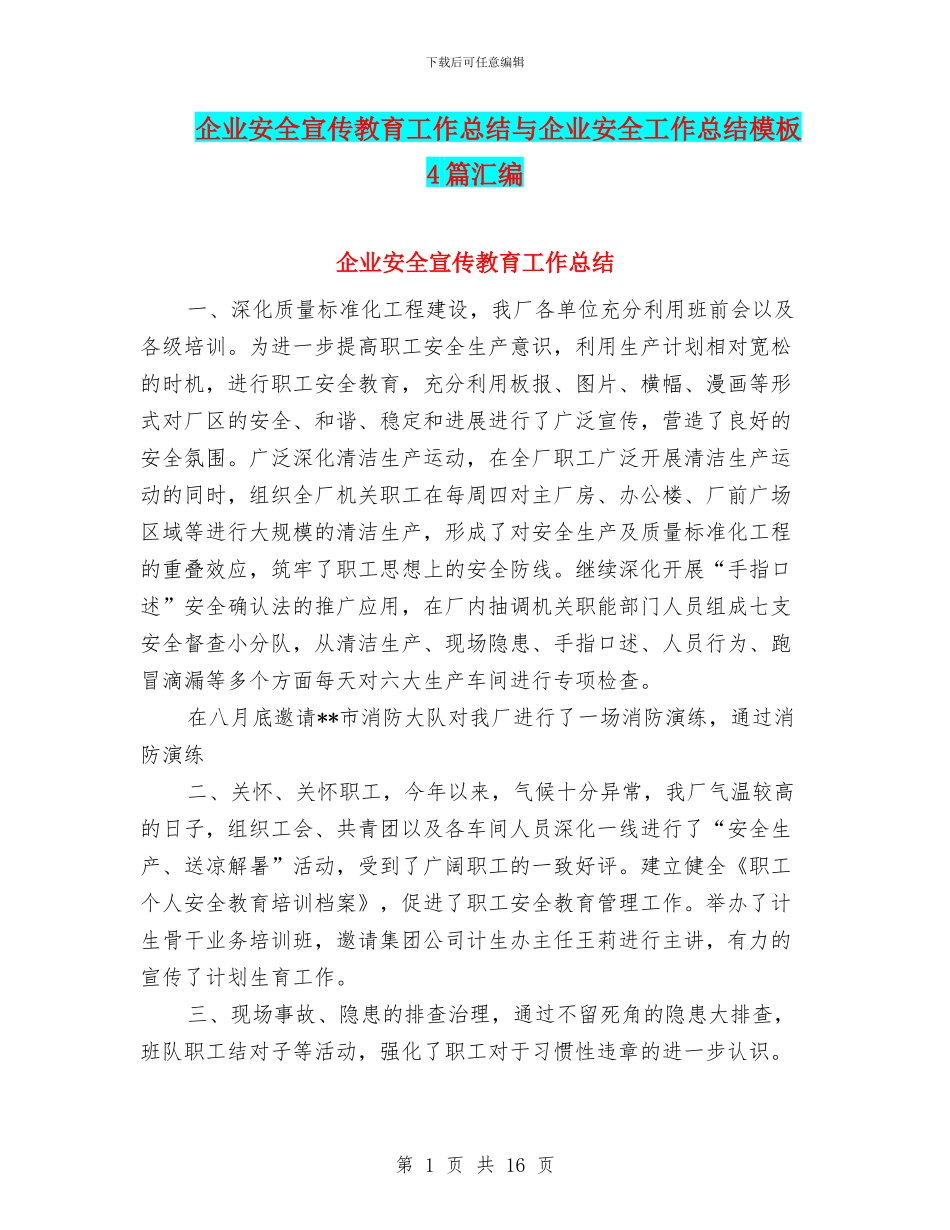 下载后可任意编辑

企业安全宣传教育工作总结与企业安全工作总结模板4篇汇编

企业安全宣传教育工作总结

一、深化质量标准化工程建设，我厂各单位充分利用班前会以及各级培训。为进一步提高职工安全生产意识，利用生产计划相对宽松的时机，进行职工安全教育，充分利用板报、图片、横幅、漫画等形式对厂区的安全、和谐、稳定和进展进行了广泛宣传，营造了良好的安全氛围。广泛深化清洁生产运动，在全厂职工广泛开展清洁生产运动的同时，组织全厂机关职工在每周四对主厂房、办公楼、厂前广场区域等进行大规模的清洁生产，形成了对安全生产及质量标准化工程的重叠效应，筑牢了职工思想上的安全防线。继续深化开展“手指口述”安全确认法的推广应用，在厂内抽调机关职能部门人员组成七支安全督查小分队，从清洁生产、现场隐患、手指口述、人员行为、跑冒滴漏等多个方面每天对六大生产车间进行专项检查。

在八月底邀请**市消防大队对我厂进行了一场消防演练，通过消防演练

二、关怀、关怀职工，今年以来，气候十分异常，我厂气温较高的日子，组织工会、共青团以及各车间人员深化一线进行了“安全生产、送凉解暑”活动，受到了广阔职工的一致好评。建立健全《职工个人安全教育培训档案》，促进了职工安全教育管理工作。举办了计生骨干业务培训班，邀请集团公司计生办主任王莉进行主讲，有力的宣传了计划生育工作。

三、现场事故、隐患的排查治理，通过不留死角的隐患大排查，班队职工结对子等活动，强化了职工对于习惯性违章的进一步认识。

第 1 页 共 16 页